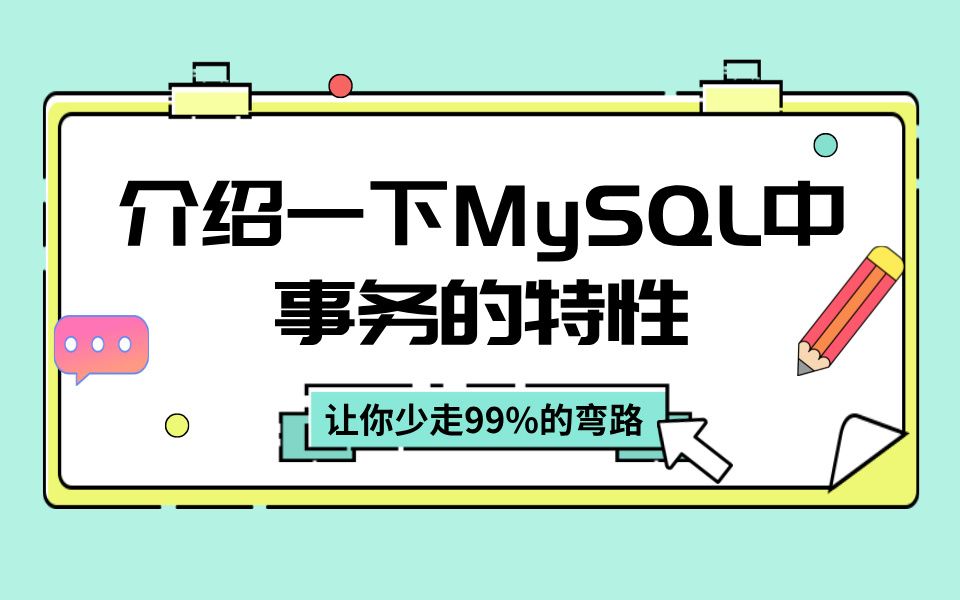 介绍一下MySQL中事务的特性

让你少走99%的弯路